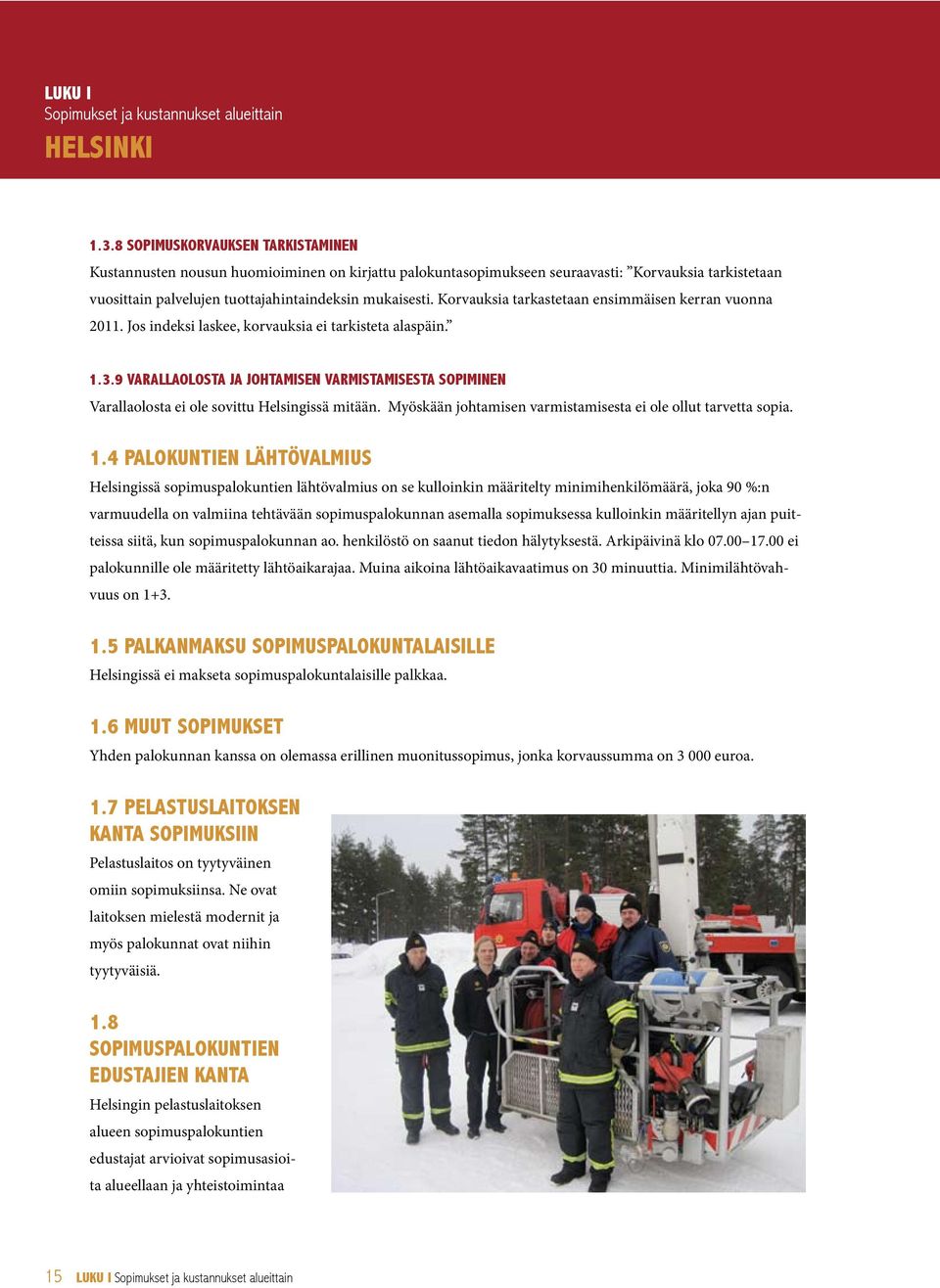 LUKU I
Sopimukset ja kustannukset alueittain
HELSINKI

1.3.8 SOPIMUSKORVAUKSEN TARKISTAMINEN
Kustannusten nousun huomioiminen on kirjattu palokuntasopimukseen seuraavasti: ”Korvauksia tarkistetaan vuosittain palvelujen tuottajahintaindeksin mukaisesti. Korvauksia tarkastetaan ensimmäisen kerran vuonna 2011. Jos indeksi laskee, korvauksia ei tarkisteta alaspäin.”

1.3.9 VARALLAOLOSTA JA JOHTAMISEN VARMISTAMISESTA SOPIMINEN
Varallaolosta ei ole sovittu Helsingissä mitään. Myöskään johtamisen varmistamisesta ei ole ollut tarvetta sopia.

1.4 PALOKUNTIEN LÄHTÖVALMIUS
Helsingissä sopimuspalokuntien lähtövalmius on se kulloinkin määritelty minimihenkilömäärä, joka 90 %:n varmuudella on valmiina tehtävään sopimuspalokunnan asemalla sopimuksessa kulloinkin määritellyn ajan puitteissa siitä, kun sopimuspalokunnan ao. henkilöstö on saanut tiedon hälytyksestä. Arkipäivinä klo 07.00–17.00 ei palokunnille ole määritetty lähtöaikarajaa. Muina aikoina lähtöaikavaatimus on 30 minuuttia. Minimilähtövahvuus on 1+3.

1.5 PALKANMAKSU SOPIMUSPALOKUNTALAISILLE
Helsingissä ei makseta sopimuspalokuntalaisille palkkaa.

1.6 MUUT SOPIMUKSET
Yhden palokunnan kanssa on olemassa erillinen muonitussopimus, jonka korvaussumma on 3 000 euroa.

1.7 PELASTUSLAITOKSEN KANTA SOPIMUKSIIN
Pelastuslaitos on tyytyväinen omiin sopimuksiinsa. Ne ovat laitoksen mielestä modernit ja myös palokunnat ovat niihin tyytyväisiä.

1.8 SOPIMUSPALOKUNTIEN EDUSTAJIEN KANTA
Helsingin pelastuslaitoksen alueen sopimuspalokuntien edustajat arvioivat sopimusasioita alueellaan ja yhteistoimintaa

15 LUKU I Sopimukset ja kustannukset alueittain